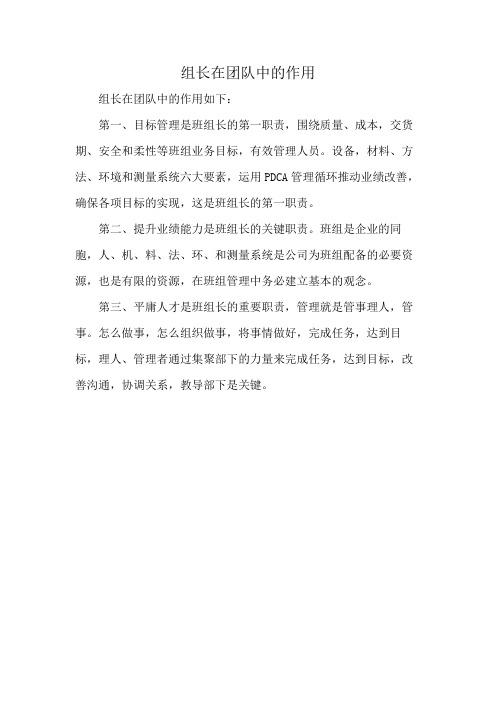 组长在团队中的作用

组长在团队中的作用如下：

第一、目标管理是班组长的第一职责，围绕质量、成本，交货期、安全和柔性等班组业务目标，有效管理人员。设备，材料、方法、环境和测量系统六大要素，运用PDCA管理循环推动业绩改善，确保各项目标的实现，这是班组长的第一职责。

第二、提升业绩能力是班组长的关键职责。班组是企业的同胞，人、机、料、法、环、和测量系统是公司为班组配备的必要资源，也是有限的资源，在班组管理中务必建立基本的观念。

第三、平庸人才是班组长的重要职责，管理就是管事理人，管事。怎么做事，怎么组织做事，将事情做好，完成任务，达到目标，理人、管理者通过集聚部下的力量来完成任务，达到目标，改善沟通，协调关系，教导部下是关键。